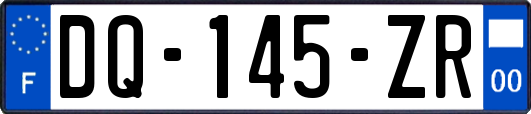 F

DQ-145-ZR

00